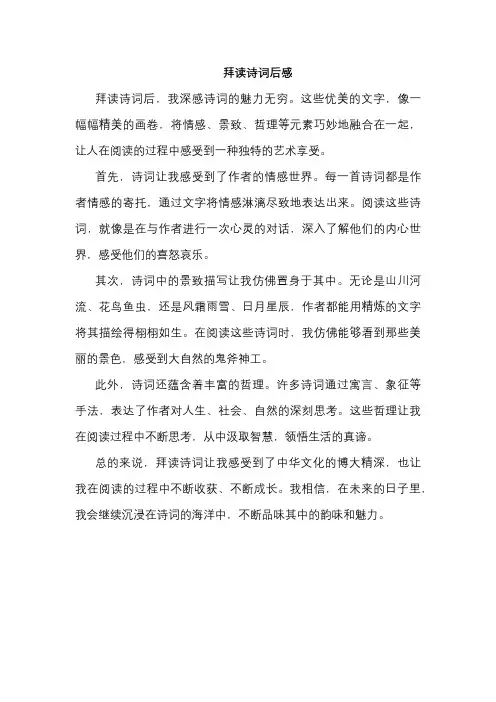 拜读诗词后感

拜读诗词后，我深感诗词的魅力无穷。这些优美的文字，像一幅幅精美的画卷，将情感、景致、哲理等元素巧妙地融合在一起，让人在阅读的过程中感受到一种独特的艺术享受。

首先，诗词让我感受到了作者的情感世界。每一首诗词都是作者情感的寄托，通过文字将情感淋漓尽致地表达出来。阅读这些诗词，就像是在与作者进行一次心灵的对话，深入了解他们的内心世界，感受他们的喜怒哀乐。

其次，诗词中的景致描写让我仿佛置身于其中。无论是山川河流、花鸟鱼虫，还是风霜雨雪、日月星辰，作者都能用精炼的文字将其描绘得栩栩如生。在阅读这些诗词时，我仿佛能够看到那些美丽的景色，感受到大自然的鬼斧神工。

此外，诗词还蕴含着丰富的哲理。许多诗词通过寓言、象征等手法，表达了作者对人生、社会、自然的深刻思考。这些哲理让我在阅读过程中不断思考，从中汲取智慧，领悟生活的真谛。

总的来说，拜读诗词让我感受到了中华文化的博大精深，也让我在阅读的过程中不断收获、不断成长。我相信，在未来的日子里，我会继续沉浸在诗词的海洋中，不断品味其中的韵味和魅力。